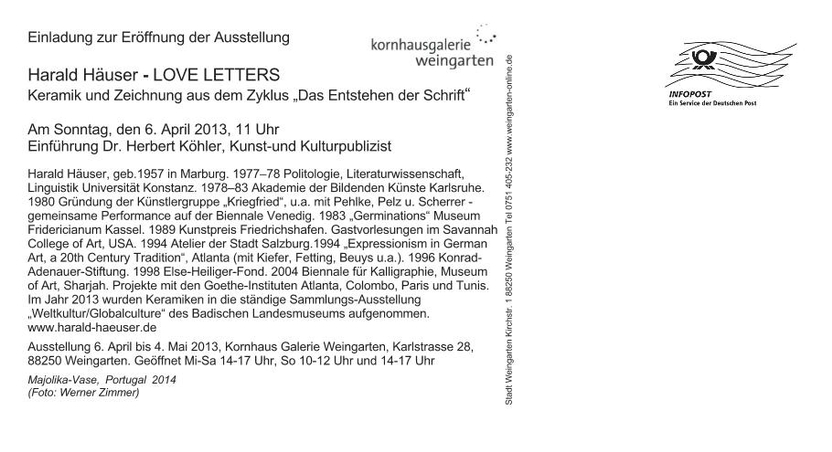 Einladung zur Eröffnung der Ausstellung

kornhausgalerie weingarten

Harald Häuser - LOVE LETTERS
Keramik und Zeichnung aus dem Zyklus „Das Entstehen der Schrift“

Am Sonntag, den 6. April 2013, 11 Uhr
Einführung Dr. Herbert Köhler, Kunst-und Kulturpublizist

Harald Häuser, geb.1957 in Marburg. 1977–78 Politologie, Literaturwissenschaft, Linguistik Universität Konstanz. 1978–83 Akademie der Bildenden Künste Karlsruhe. 1980 Gründung der Künstlergruppe „Kriegfried“, u.a. mit Pehlke, Pelz u. Scherrer - gemeinsame Performance auf der Biennale Venedig. 1983 „Germinations“ Museum Fridericianum Kassel. 1989 Kunstpreis Friedrichshafen. Gastvorlesungen im Savannah College of Art, USA. 1994 Atelier der Stadt Salzburg.1994 „Expressionism in German Art, a 20th Century Tradition“, Atlanta (mit Kiefer, Fetting, Beuys u.a.). 1996 Konrad-Adenauer-Stiftung. 1998 Else-Heiliger-Fond. 2004 Biennale für Kalligraphie, Museum of Art, Sharjah. Projekte mit den Goethe-Instituten Atlanta, Colombo, Paris und Tunis. Im Jahr 2013 wurden Keramiken in die ständige Sammlungs-Ausstellung „Weltkultur/Globalculture“ des Badischen Landesmuseums aufgenommen.
www.harald-haeuser.de

Ausstellung 6. April bis 4. Mai 2013, Kornhaus Galerie Weingarten, Karlstrasse 28, 88250 Weingarten. Geöffnet Mi-Sa 14-17 Uhr, So 10-12 Uhr und 14-17 Uhr

Majolika-Vase, Portugal 2014
(Foto: Werner Zimmer)

Stadt Weingarten Kirchstr. 1 88250 Weingarten Tel 0751 405-232 www.weingarten-online.de

INFOPOST
Ein Service der Deutschen Post